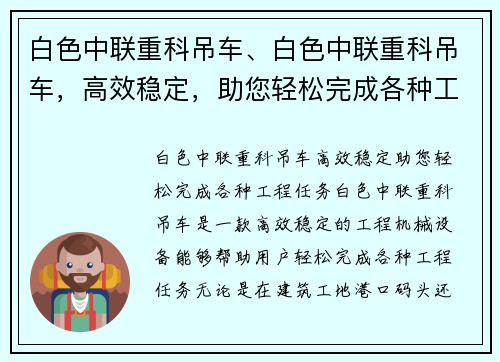 白色中联重科吊车、白色中联重科吊车，高效稳定，助您轻松完成各种工

白色中联重科吊车高效稳定助您轻松完成各种工程任务白色中联重科吊车是一款高效稳定的工程机械设备能够帮助用户轻松完成各种工程任务无论是在建筑工地港口码头还